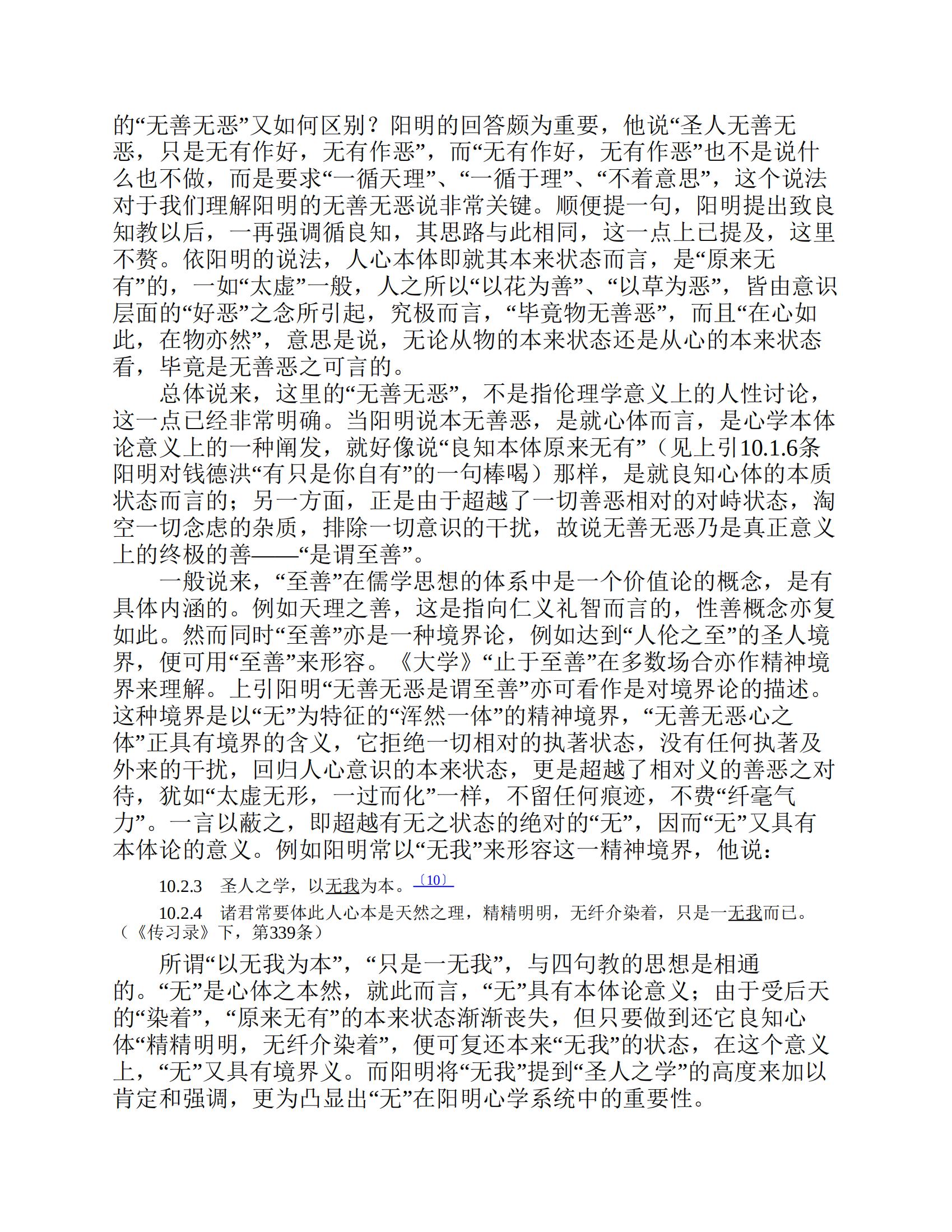 的“无善无恶”又如何区别？阳明的回答颇为重要，他说“圣人无善无恶，只是无有作好，无有作恶”，而“无有作好，无有作恶”也不是说什么也不做，而是要求“一循天理”、“一循于理”、“不着意思”，这个说法对于我们理解阳明的无善无恶说非常关键。顺便提一句，阳明提出致良知教以后，一再强调循良知，其思路与此相同，这一点上已提及，这里不赘。依阳明的说法，人心本体即就其本来状态而言，是“原来无有”的，一如“太虚”一般，人之所以“以花为善”、“以草为恶”，皆由意识层面的“好恶”之念所引起，究极而言，“毕竟物无善恶”，而且“在心如此，在物亦然”，意思是说，无论从物的本来状态还是从心的本来状态看，毕竟是无善恶之可言的。

总体说来，这里的“无善无恶”，不是指伦理学意义上的人性讨论，这一点已经非常明确。当阳明说本无善恶，是就心体而言，是心学本体论意义上的一种阐发，就好像说“良知本体原来无有”（见上引10.1.6条阳明对钱德洪“有只是你自有”的一句棒喝）那样，是就良知心体的本质状态而言的；另一方面，正是由于超越了一切善恶相对的对峙状态，淘空一切念虑的杂质，排除一切意识的干扰，故说无善无恶乃是真正意义上的终极的善——“是谓至善”。

一般说来，“至善”在儒学思想的体系中是一个价值论的概念，是有具体内涵的。例如天理之善，这是指向仁义礼智而言的，性善概念亦复如此。然而同时“至善”亦是一种境界论，例如达到“人伦之至”的圣人境界，便可用“至善”来形容。《大学》“止于至善”在多数场合亦作精神境界来理解。上引阳明“无善无恶是谓至善”亦可看作是对境界论的描述。这种境界是以“无”为特征的“浑然一体”的精神境界，“无善无恶心之体”正具有境界的含义，它拒绝一切相对的执著状态，没有任何执著及外来的干扰，回归人心意识的本来状态，更是超越了相对义的善恶之对待，犹如“太虚无形，一过而化”一样，不留任何痕迹，不费“纤毫气力”。一言以蔽之，即超越有无之状态的绝对的“无”，因而“无”又具有本体论的意义。例如阳明常以“无我”来形容这一精神境界，他说：

10.2.3　圣人之学，以无我为本。〔10〕

10.2.4　诸君常要体此人心本是天然之理，精精明明，无纤介染着，只是一无我而已。（《传习录》下，第339条）

所谓“以无我为本”，“只是一无我”，与四句教的思想是相通的。“无”是心体之本然，就此而言，“无”具有本体论意义；由于受后天的“染着”，“原来无有”的本来状态渐渐丧失，但只要做到还它良知心体“精精明明，无纤介染着”，便可复还本来“无我”的状态，在这个意义上，“无”又具有境界义。而阳明将“无我”提到“圣人之学”的高度来加以肯定和强调，更为凸显出“无”在阳明心学系统中的重要性。